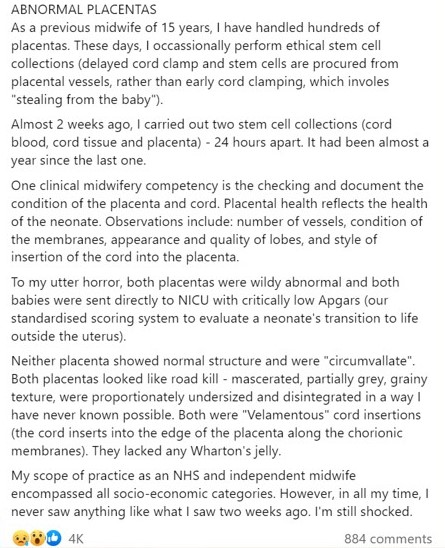 ABNORMAL PLACENTAS
As a previous midwife of 15 years, I have handled hundreds of placentas. These days, I occassionally perform ethical stem cell collections (delayed cord clamp and stem cells are procured from placental vessels, rather than early cord clamping, which involes "stealing from the baby").

Almost 2 weeks ago, I carried out two stem cell collections (cord blood, cord tissue and placenta) - 24 hours apart. It had been almost a year since the last one.

One clinical midwifery competency is the checking and document the condition of the placenta and cord. Placental health reflects the health of the neonate. Observations include: number of vessels, condition of the membranes, appearance and quality of lobes, and style of insertion of the cord into the placenta.

To my utter horror, both placentas were wildy abnormal and both babies were sent directly to NICU with critically low Apgars (our standardised scoring system to evaluate a neonate's transition to life outside the uterus).

Neither placenta showed normal structure and were "circumvallate". Both placentas looked like road kill - mascerated, partially grey, grainy texture, were proportionately undersized and disintegrated in a way I have never known possible. Both were "Velamentous" cord insertions (the cord inserts into the edge of the placenta along the chorionic membranes). They lacked any Wharton's jelly.

My scope of practice as an NHS and independent midwife encompassed all socio-economic categories. However, in all my time, I never saw anything like what I saw two weeks ago. I'm still shocked.

4K
884 comments